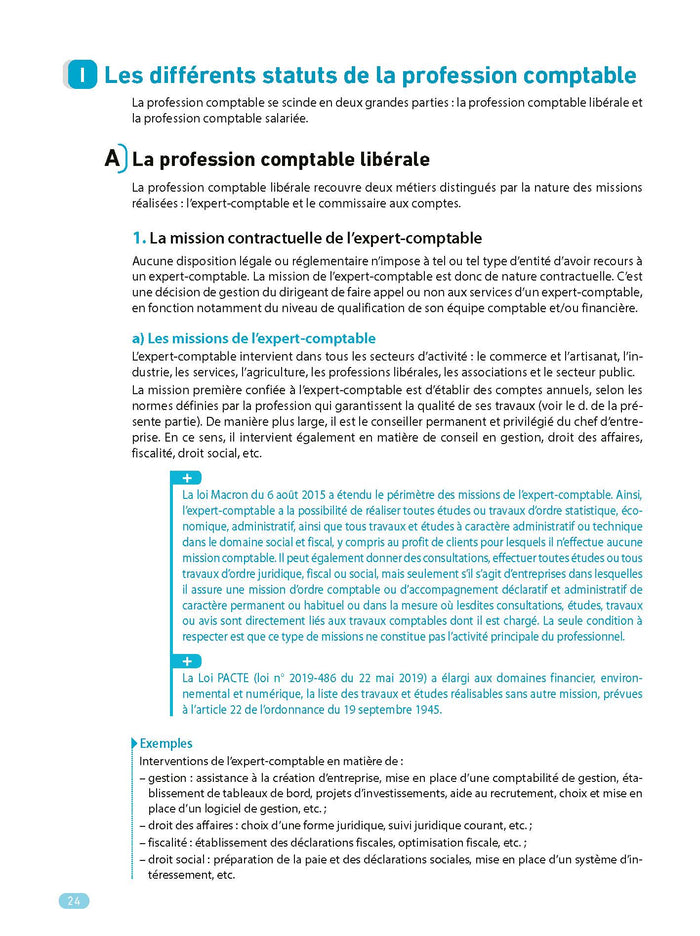 I Les différents statuts de la profession comptable

La profession comptable se scinde en deux grandes parties : la profession comptable libérale et la profession comptable salariée.

A) La profession comptable libérale

La profession comptable libérale recouvre deux métiers distingués par la nature des missions réalisées : l'expert-comptable et le commissaire aux comptes.

1. La mission contractuelle de l'expert-comptable

Aucune disposition légale ou réglementaire n'impose à tel ou tel type d'entité d'avoir recours à un expert-comptable. La mission de l'expert-comptable est donc de nature contractuelle. C'est une décision de gestion du dirigeant de faire appel ou non aux services d'un expert-comptable, en fonction notamment du niveau de qualification de son équipe comptable et/ou financière.

a) Les missions de l'expert-comptable

L'expert-comptable intervient dans tous les secteurs d'activité : le commerce et l'artisanat, l'industrie, les services, l'agriculture, les professions libérales, les associations et le secteur public.

La mission première confiée à l'expert-comptable est d'établir des comptes annuels, selon les normes définies par la profession qui garantissent la qualité de ses travaux (voir le d. de la présente partie). De manière plus large, il est le conseiller permanent et privilégié du chef d'entreprise. En ce sens, il intervient également en matière de conseil en gestion, droit des affaires, fiscalité, droit social, etc.

+
La loi Macron du 6 août 2015 a étendu le périmètre des missions de l'expert-comptable. Ainsi, l'expert-comptable a la possibilité de réaliser toutes études ou travaux d'ordre statistique, économique, administratif, ainsi que tous travaux et études à caractère administratif ou technique dans le domaine social et fiscal, y compris au profit de clients pour lesquels il n'effectue aucune mission comptable. Il peut également donner des consultations, effectuer toutes études ou tous travaux d'ordre juridique, fiscal ou social, mais seulement s'il s'agit d'entreprises dans lesquelles il assure une mission d'ordre comptable ou d'accompagnement déclaratif et administratif de caractère permanent ou habituel ou dans la mesure où lesdites consultations, études, travaux ou avis sont directement liés aux travaux comptables dont il est chargé. La seule condition à respecter est que ce type de missions ne constitue pas l'activité principale du professionnel.

+
La Loi PACTE (loi n° 2019-486 du 22 mai 2019) a élargi aux domaines financier, environnemental et numérique, la liste des travaux et études réalisables sans autre mission, prévues à l'article 22 de l'ordonnance du 19 septembre 1945.

Exemples
Interventions de l'expert-comptable en matière de :
– gestion : assistance à la création d'entreprise, mise en place d'une comptabilité de gestion, établissement de tableaux de bord, projets d'investissements, aide au recrutement, choix et mise en place d'un logiciel de gestion, etc. ;
– droit des affaires : choix d'une forme juridique, suivi juridique courant, etc. ;
– fiscalité : établissement des déclarations fiscales, optimisation fiscale, etc. ;
– droit social : préparation de la paie et des déclarations sociales, mise en place d'un système d'intéressement, etc.

24